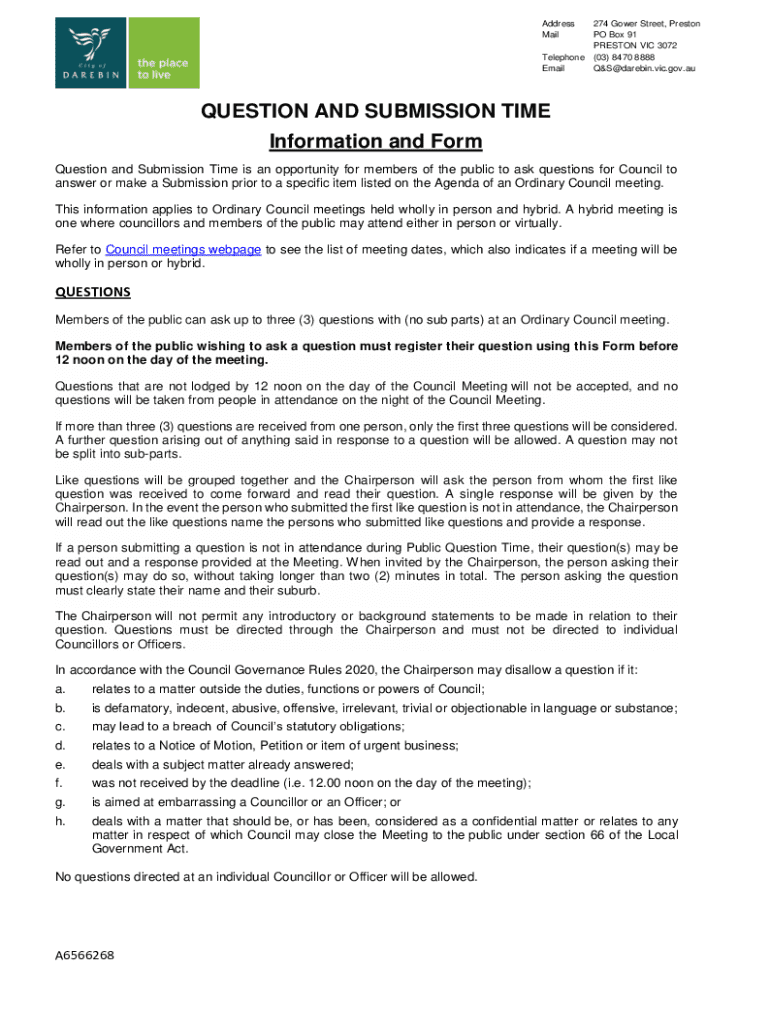 City of DAREBIN

the place to live

Address 274 Gower Street, Preston
Mail PO Box 91
PRESTON VIC 3072
Telephone (03) 8470 8888
Email Q&S@darebin.vic.gov.au

QUESTION AND SUBMISSION TIME
Information and Form

Question and Submission Time is an opportunity for members of the public to ask questions for Council to answer or make a Submission prior to a specific item listed on the Agenda of an Ordinary Council meeting.

This information applies to Ordinary Council meetings held wholly in person and hybrid. A hybrid meeting is one where councillors and members of the public may attend either in person or virtually.

Refer to Council meetings webpage to see the list of meeting dates, which also indicates if a meeting will be wholly in person or hybrid.

QUESTIONS

Members of the public can ask up to three (3) questions with (no sub parts) at an Ordinary Council meeting.

Members of the public wishing to ask a question must register their question using this Form before 12 noon on the day of the meeting.

Questions that are not lodged by 12 noon on the day of the Council Meeting will not be accepted, and no questions will be taken from people in attendance on the night of the Council Meeting.

If more than three (3) questions are received from one person, only the first three questions will be considered. A further question arising out of anything said in response to a question will be allowed. A question may not be split into sub-parts.

Like questions will be grouped together and the Chairperson will ask the person from whom the first like question was received to come forward and read their question. A single response will be given by the Chairperson. In the event the person who submitted the first like question is not in attendance, the Chairperson will read out the like questions name the persons who submitted like questions and provide a response.

If a person submitting a question is not in attendance during Public Question Time, their question(s) may be read out and a response provided at the Meeting. When invited by the Chairperson, the person asking their question(s) may do so, without taking longer than two (2) minutes in total. The person asking the question must clearly state their name and their suburb.

The Chairperson will not permit any introductory or background statements to be made in relation to their question. Questions must be directed through the Chairperson and must not be directed to individual Councillors or Officers.

In accordance with the Council Governance Rules 2020, the Chairperson may disallow a question if it:
a. relates to a matter outside the duties, functions or powers of Council;
b. is defamatory, indecent, abusive, offensive, irrelevant, trivial or objectionable in language or substance;
c. may lead to a breach of Council's statutory obligations;
d. relates to a Notice of Motion, Petition or item of urgent business;
e. deals with a subject matter already answered;
f. was not received by the deadline (i.e. 12.00 noon on the day of the meeting);
g. is aimed at embarrassing a Councillor or an Officer; or
h. deals with a matter that should be, or has been, considered as a confidential matter or relates to any matter in respect of which Council may close the Meeting to the public under section 66 of the Local Government Act.

No questions directed at an individual Councillor or Officer will be allowed.

A6566268